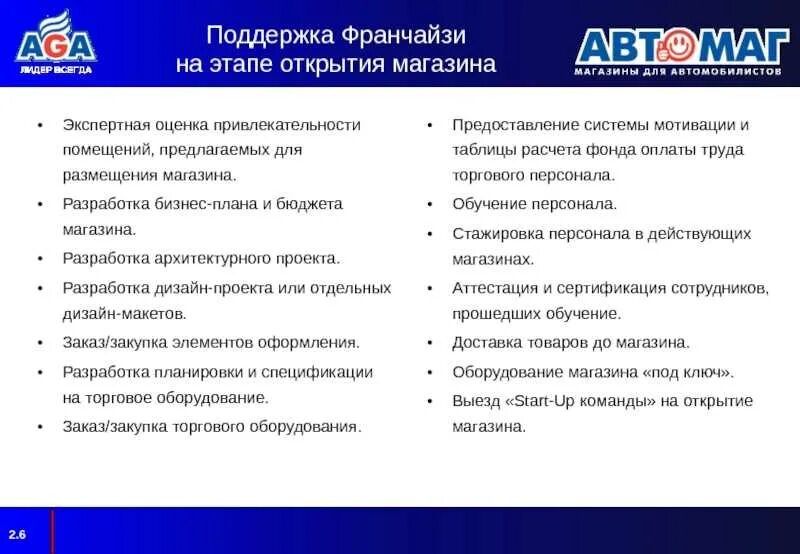 AGA
ЛИДЕР ВСЕГДА

Поддержка Франчайзи
на этапе открытия магазина

АВТОМАГ
МАГАЗИНЫ ДЛЯ АВТОМОБИЛИСТОВ

• Экспертная оценка привлекательности помещений, предлагаемых для размещения магазина.
• Разработка бизнес-плана и бюджета магазина.
• Разработка архитектурного проекта.
• Разработка дизайн-проекта или отдельных дизайн-макетов.
• Заказ/закупка элементов оформления.
• Разработка планировки и спецификации на торговое оборудование.
• Заказ/закупка торгового оборудования.

• Предоставление системы мотивации и таблицы расчета фонда оплаты труда торгового персонала.
• Обучение персонала.
• Стажировка персонала в действующих магазинах.
• Аттестация и сертификация сотрудников, прошедших обучение.
• Доставка товаров до магазина.
• Оборудование магазина «под ключ».
• Выезд «Start-Up команды» на открытие магазина.

2.6